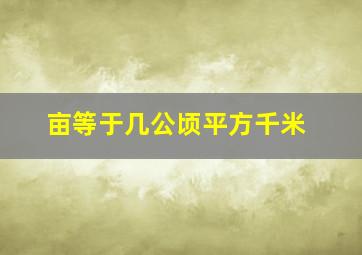 亩等于几公顷平方千米